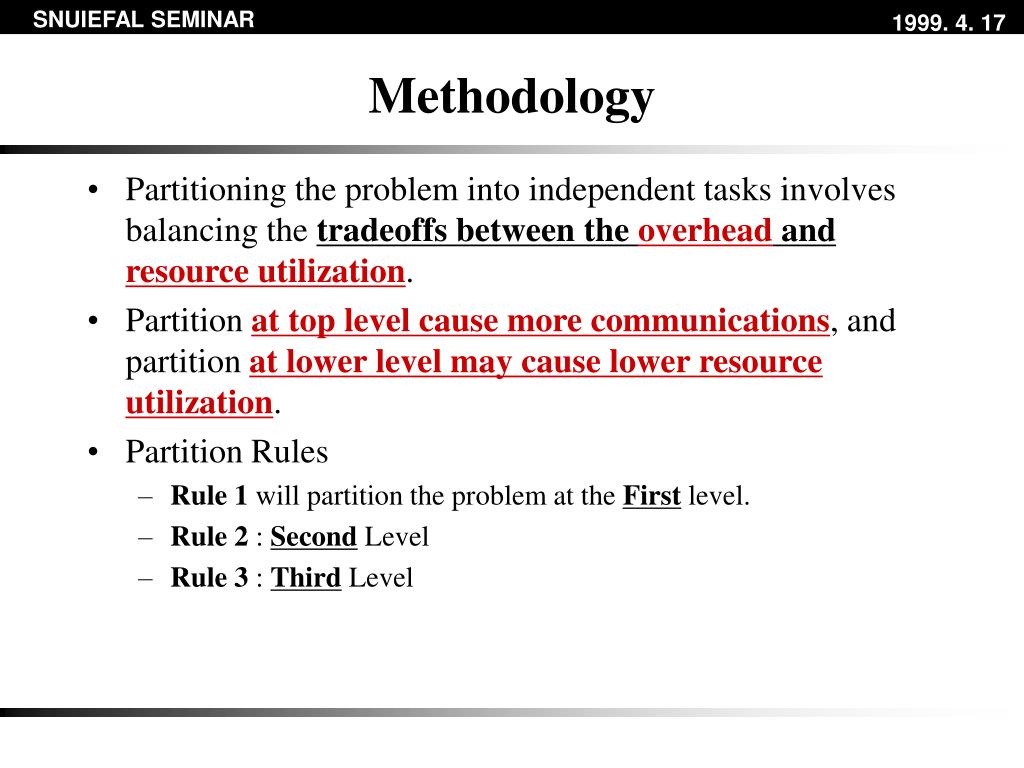 SNUIEFAL SEMINAR

1999. 4. 17

Methodology

• Partitioning the problem into independent tasks involves balancing the tradeoffs between the overhead and resource utilization.
• Partition at top level cause more communications, and partition at lower level may cause lower resource utilization.
• Partition Rules
– Rule 1 will partition the problem at the First level.
– Rule 2 : Second Level
– Rule 3 : Third Level